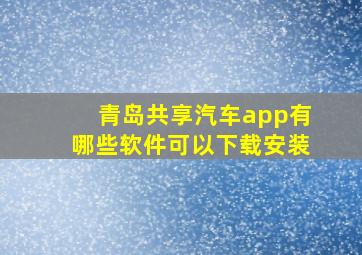 青岛共享汽车app有哪些软件可以下载安装